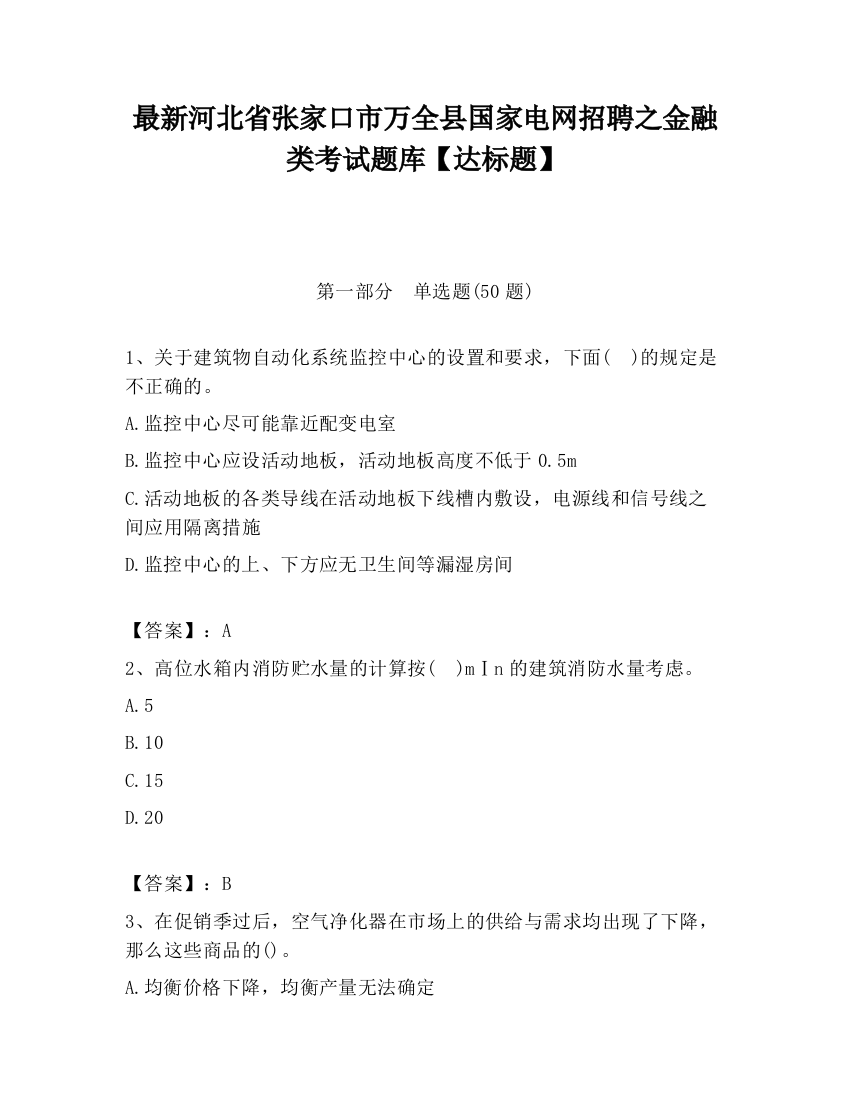 最新河北省张家口市万全县国家电网招聘之金融类考试题库【达标题】

第一部分　单选题(50 题)

1、关于建筑物自动化系统监控中心的设置和要求，下面(　)的规定是不正确的。

A.监控中心尽可能靠近配变电室

B.监控中心应设活动地板，活动地板高度不低于 0.5m

C.活动地板的各类导线在活动地板下线槽内敷设，电源线和信号线之间应用隔离措施

D.监控中心的上、下方应无卫生间等漏湿房间

【答案】：A

2、高位水箱内消防贮水量的计算按(　)mIn 的建筑消防水量考虑。

A.5

B.10

C.15

D.20

【答案】：B

3、在促销季过后，空气净化器在市场上的供给与需求均出现了下降，那么这些商品的()。

A.均衡价格下降，均衡产量无法确定